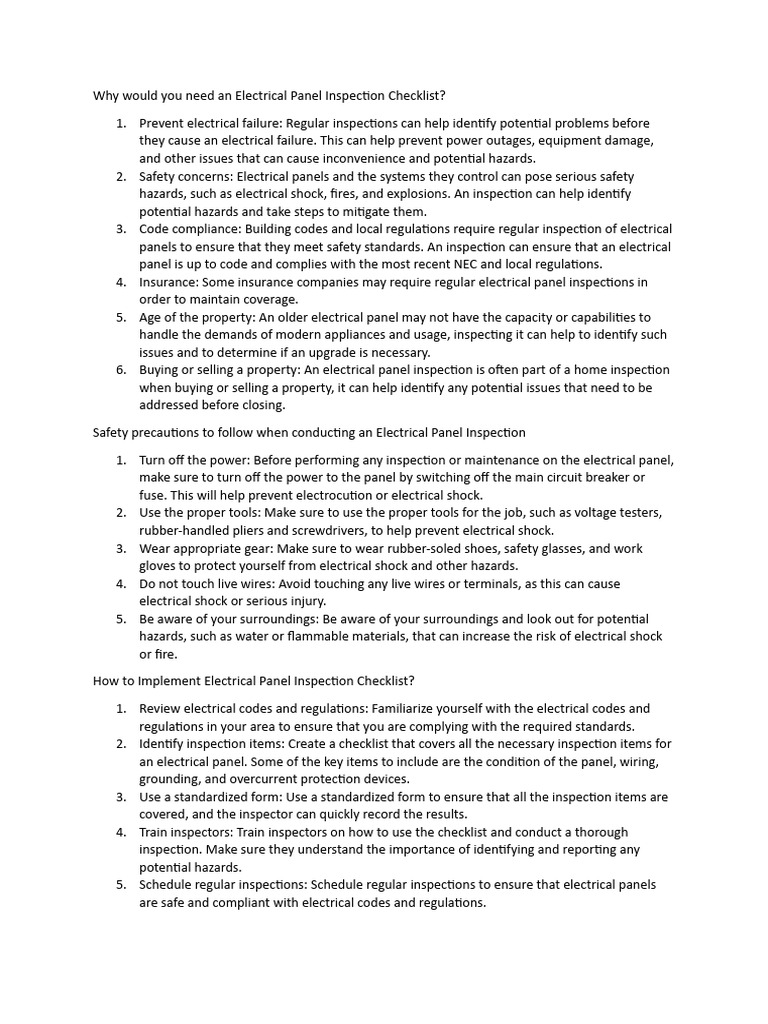 Why would you need an Electrical Panel Inspection Checklist?

1. Prevent electrical failure: Regular inspections can help identify potential problems before they cause an electrical failure. This can help prevent power outages, equipment damage, and other issues that can cause inconvenience and potential hazards.
2. Safety concerns: Electrical panels and the systems they control can pose serious safety hazards, such as electrical shock, fires, and explosions. An inspection can help identify potential hazards and take steps to mitigate them.
3. Code compliance: Building codes and local regulations require regular inspection of electrical panels to ensure that they meet safety standards. An inspection can ensure that an electrical panel is up to code and complies with the most recent NEC and local regulations.
4. Insurance: Some insurance companies may require regular electrical panel inspections in order to maintain coverage.
5. Age of the property: An older electrical panel may not have the capacity or capabilities to handle the demands of modern appliances and usage, inspecting it can help to identify such issues and to determine if an upgrade is necessary.
6. Buying or selling a property: An electrical panel inspection is often part of a home inspection when buying or selling a property, it can help identify any potential issues that need to be addressed before closing.

Safety precautions to follow when conducting an Electrical Panel Inspection

1. Turn off the power: Before performing any inspection or maintenance on the electrical panel, make sure to turn off the power to the panel by switching off the main circuit breaker or fuse. This will help prevent electrocution or electrical shock.
2. Use the proper tools: Make sure to use the proper tools for the job, such as voltage testers, rubber-handled pliers and screwdrivers, to help prevent electrical shock.
3. Wear appropriate gear: Make sure to wear rubber-soled shoes, safety glasses, and work gloves to protect yourself from electrical shock and other hazards.
4. Do not touch live wires: Avoid touching any live wires or terminals, as this can cause electrical shock or serious injury.
5. Be aware of your surroundings: Be aware of your surroundings and look out for potential hazards, such as water or flammable materials, that can increase the risk of electrical shock or fire.

How to Implement Electrical Panel Inspection Checklist?

1. Review electrical codes and regulations: Familiarize yourself with the electrical codes and regulations in your area to ensure that you are complying with the required standards.
2. Identify inspection items: Create a checklist that covers all the necessary inspection items for an electrical panel. Some of the key items to include are the condition of the panel, wiring, grounding, and overcurrent protection devices.
3. Use a standardized form: Use a standardized form to ensure that all the inspection items are covered, and the inspector can quickly record the results.
4. Train inspectors: Train inspectors on how to use the checklist and conduct a thorough inspection. Make sure they understand the importance of identifying and reporting any potential hazards.
5. Schedule regular inspections: Schedule regular inspections to ensure that electrical panels are safe and compliant with electrical codes and regulations.